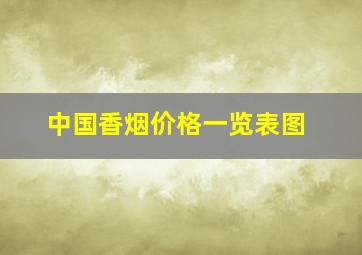 中国香烟价格一览表图